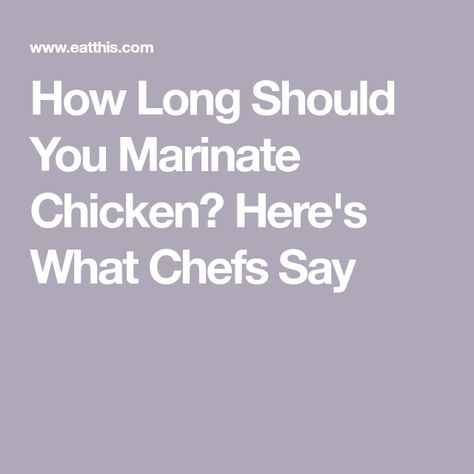 www.eatthis.com

How Long Should You Marinate Chicken? Here's What Chefs Say